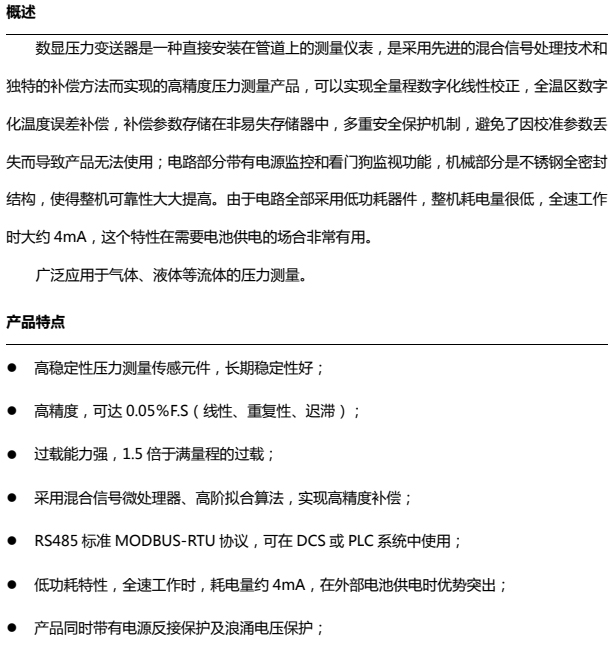 概述

数显压力变送器是一种直接安装在管道上的测量仪表，是采用先进的混合信号处理技术和独特的补偿方法而实现的高精度压力测量产品，可以实现全量程数字化线性校正，全温区数字化温度误差补偿，补偿参数存储在非易失存储器中，多重安全保护机制，避免了因校准参数丢失而导致产品无法使用；电路部分带有电源监控和看门狗监视功能，机械部分是不锈钢全密封结构，使得整机可靠性大大提高。由于电路全部采用低功耗器件，整机耗电量很低，全速工作时大约 4mA，这个特性在需要电池供电的场合非常有用。

广泛应用于气体、液体等流体的压力测量。

产品特点

● 高稳定性压力测量传感元件，长期稳定性好；

● 高精度，可达 0.05%F.S（线性、重复性、迟滞）；

● 过载能力强，1.5 倍于满量程的过载；

● 采用混合信号微处理器、高阶拟合算法，实现高精度补偿；

● RS485 标准 MODBUS-RTU 协议，可在 DCS 或 PLC 系统中使用；

● 低功耗特性，全速工作时，耗电量约 4mA，在外部电池供电时优势突出；

● 产品同时带有电源反接保护及浪涌电压保护；